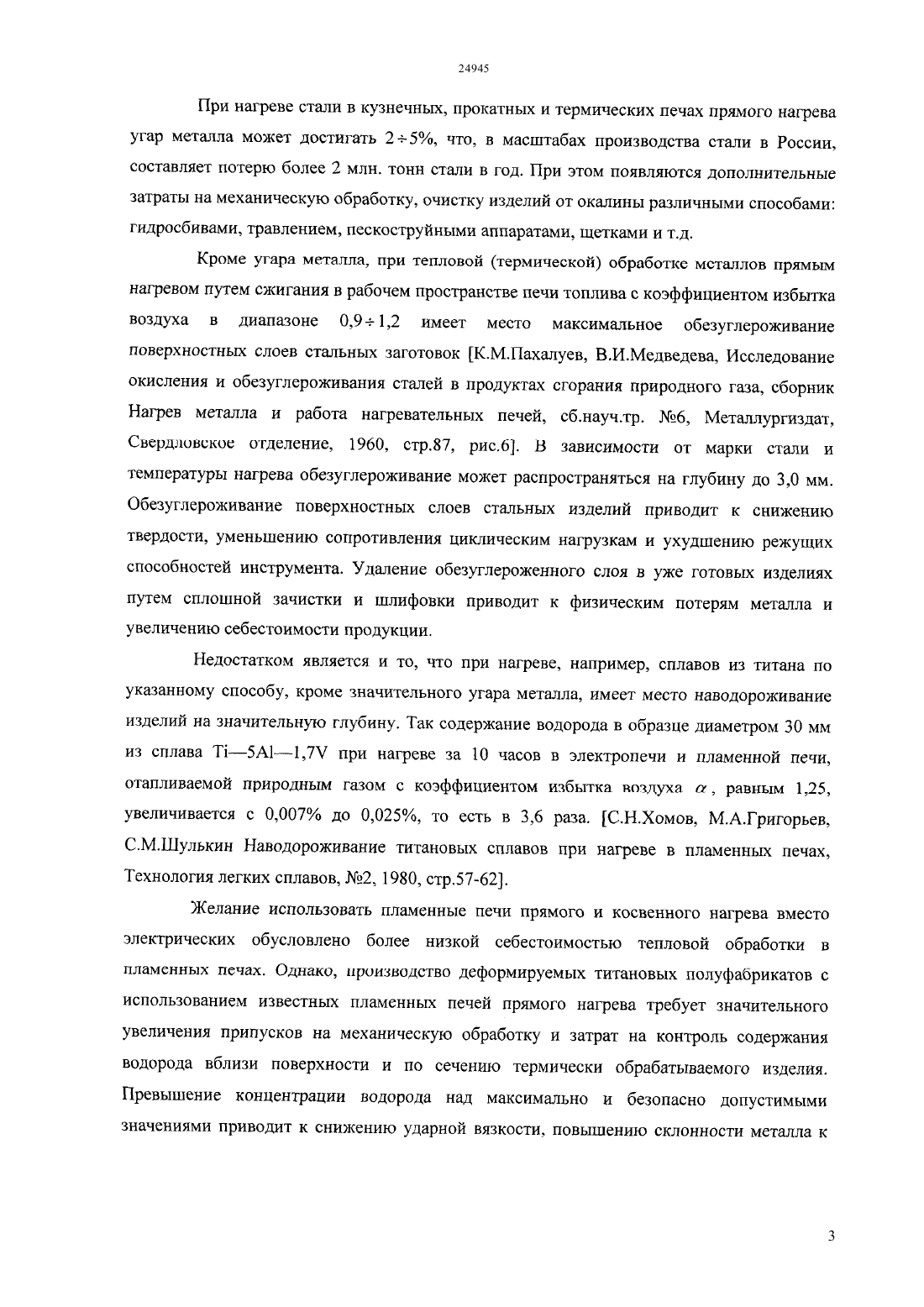 24945

При нагреве стали в кузнечных, прокатных и термических печах прямого нагрева угар металла может достигать $2 \div 5\%$, что, в масштабах производства стали в России, составляет потерю более 2 млн. тонн стали в год. При этом появляются дополнительные затраты на механическую обработку, очистку изделий от окалины различными способами: гидросбивами, травлением, пескоструйными аппаратами, щетками и т.д.

Кроме угара металла, при тепловой (термической) обработке металлов прямым нагревом путем сжигания в рабочем пространстве печи топлива с коэффициентом избытка воздуха в диапазоне $0,9 \div 1,2$ имеет место максимальное обезуглероживание поверхностных слоев стальных заготовок [К.М.Пахалуев, В.И.Медведева, Исследование окисления и обезуглероживания сталей в продуктах сгорания природного газа, сборник Нагрев металла и работа нагревательных печей, сб.науч.тр. №6, Металлургиздат, Свердловское отделение, 1960, стр.87, рис.6]. В зависимости от марки стали и температуры нагрева обезуглероживание может распространяться на глубину до 3,0 мм. Обезуглероживание поверхностных слоев стальных изделий приводит к снижению твердости, уменьшению сопротивления циклическим нагрузкам и ухудшению режущих способностей инструмента. Удаление обезуглероженного слоя в уже готовых изделиях путем сплошной зачистки и шлифовки приводит к физическим потерям металла и увеличению себестоимости продукции.

Недостатком является и то, что при нагреве, например, сплавов из титана по указанному способу, кроме значительного угара металла, имеет место наводороживание изделий на значительную глубину. Так содержание водорода в образце диаметром 30 мм из сплава Ti—5Al—1,7V при нагреве за 10 часов в электропечи и пламенной печи, отапливаемой природным газом с коэффициентом избытка воздуха $\alpha$, равным 1,25, увеличивается с 0,007% до 0,025%, то есть в 3,6 раза. [С.Н.Хомов, М.А.Григорьев, С.М.Шулькин Наводороживание титановых сплавов при нагреве в пламенных печах, Технология легких сплавов, №2, 1980, стр.57-62].

Желание использовать пламенные печи прямого и косвенного нагрева вместо электрических обусловлено более низкой себестоимостью тепловой обработки в пламенных печах. Однако, производство деформируемых титановых полуфабрикатов с использованием известных пламенных печей прямого нагрева требует значительного увеличения припусков на механическую обработку и затрат на контроль содержания водорода вблизи поверхности и по сечению термически обрабатываемого изделия. Превышение концентрации водорода над максимально и безопасно допустимыми значениями приводит к снижению ударной вязкости, повышению склонности металла к

3